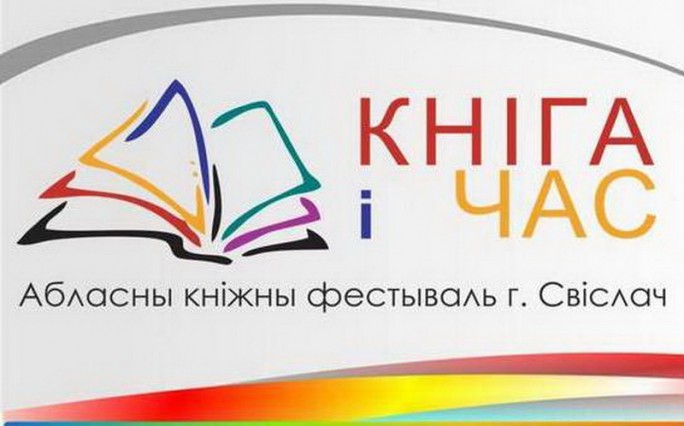 КНІГА
і ЧАС
Абласны кніжны фестываль г. Свіслач